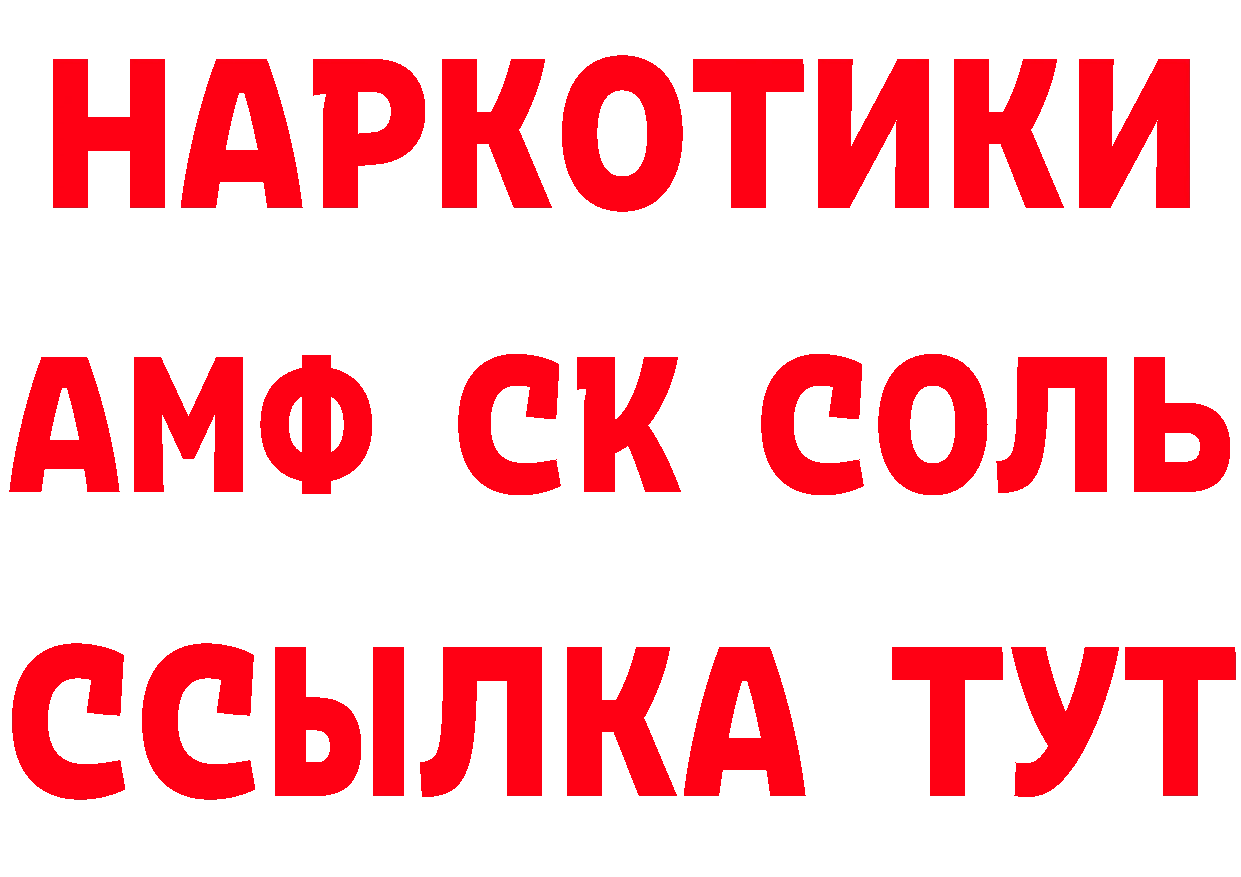 НАРКОТИКИ

АМФ СК СОЛЬ

ССЫЛКА ТУТ